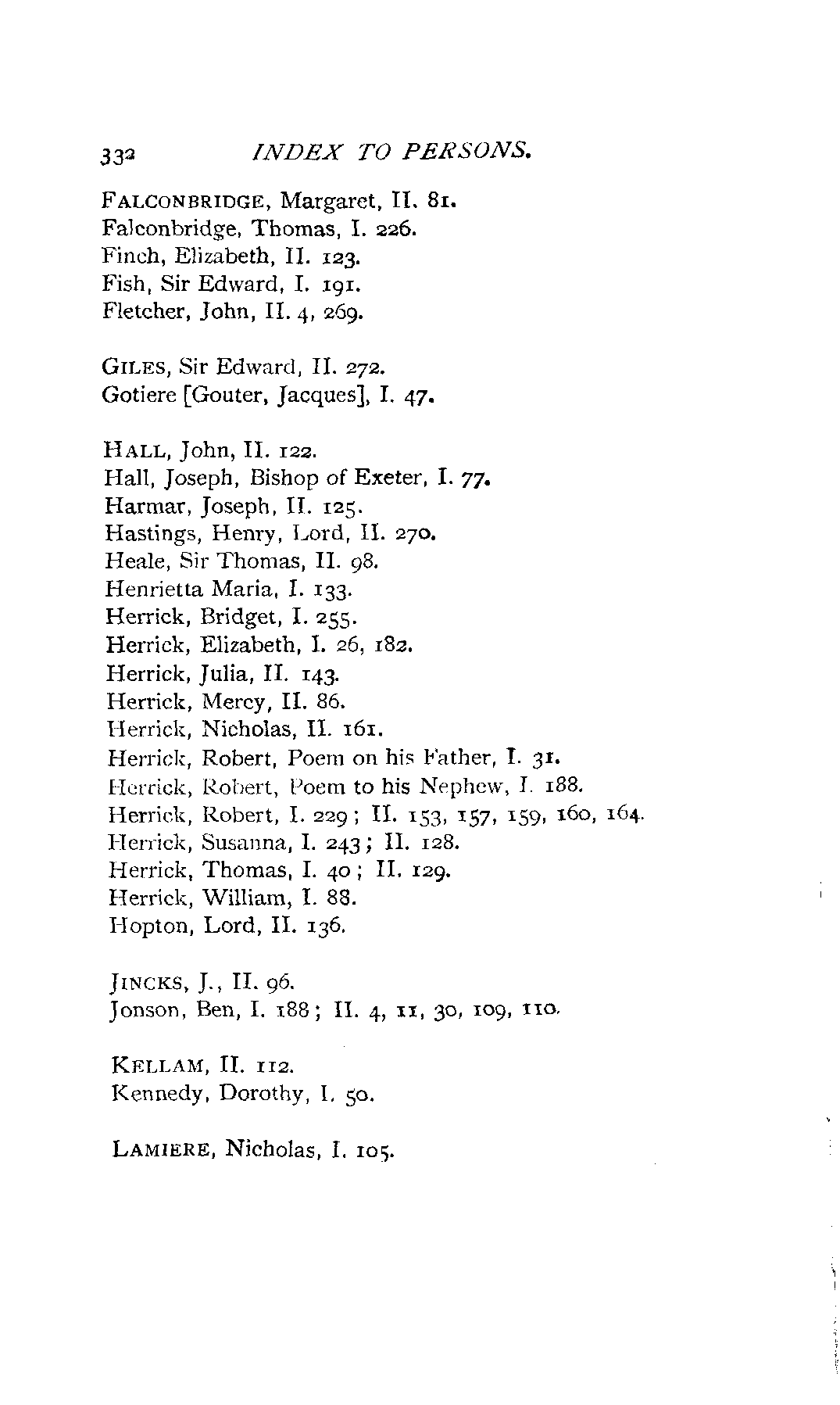 332 INDEX TO PERSONS.

FALCONBRIDGE, Margaret, II. 81.
Falconbridge, Thomas, I. 226.
Finch, Elizabeth, II. 123.
Fish, Sir Edward, I. 191.
Fletcher, John, II. 4, 269.

GILES, Sir Edward, II. 272.
Gotiere [Gouter, Jacques], I. 47.

HALL, John, II. 122.
Hall, Joseph, Bishop of Exeter, I. 77.
Harmar, Joseph, II. 125.
Hastings, Henry, Lord, II. 270.
Heale, Sir Thomas, II. 98.
Henrietta Maria, I. 133.
Herrick, Bridget, I. 255.
Herrick, Elizabeth, I. 26, 182.
Herrick, Julia, II. 143.
Herrick, Mercy, II. 86.
Herrick, Nicholas, II. 161.
Herrick, Robert, Poem on his Father, I. 31.
Herrick, Robert, Poem to his Nephew, I. 188.
Herrick, Robert, I. 229; II. 153, 157, 159, 160, 164.
Herrick, Susanna, I. 243; II. 128.
Herrick, Thomas, I. 40; II. 129.
Herrick, William, I. 88.
Hopton, Lord, II. 136.

JINCKS, J., II. 96.
Jonson, Ben, I. 188; II. 4, 11, 30, 109, 110.

KELLAM, II. 112.
Kennedy, Dorothy, I. 50.

LAMIERE, Nicholas, I. 105.